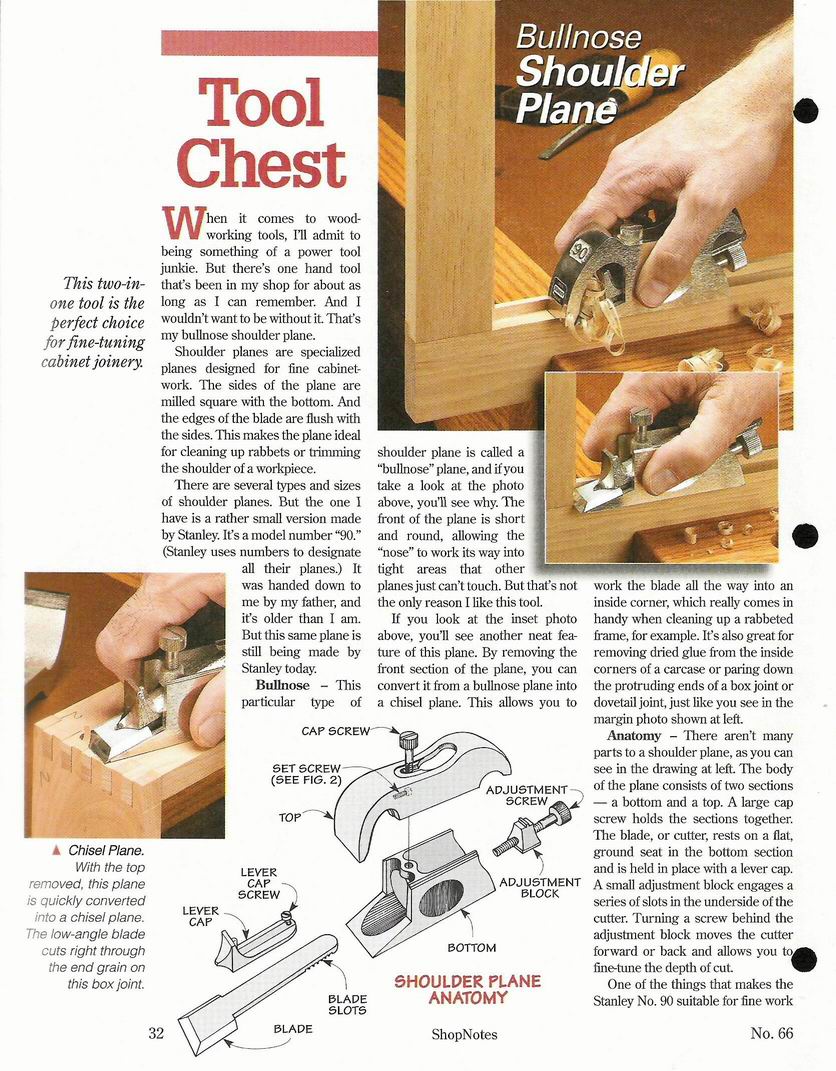 Tool Chest

Bullnose Shoulder Plane

This two-in-one tool is the perfect choice for fine-tuning cabinet joinery.

When it comes to woodworking tools, I'll admit to being something of a power tool junkie. But there's one hand tool that's been in my shop for about as long as I can remember. And I wouldn't want to be without it. That's my bullnose shoulder plane.

Shoulder planes are specialized planes designed for fine cabinetwork. The sides of the plane are milled square with the bottom. And the edges of the blade are flush with the sides. This makes the plane ideal for cleaning up rabbets or trimming the shoulder of a workpiece.

There are several types and sizes of shoulder planes. But the one I have is a rather small version made by Stanley. It's a model number "90." (Stanley uses numbers to designate all their planes.) It was handed down to me by my father, and it's older than I am. But this same plane is still being made by Stanley today.

Bullnose – This particular type of shoulder plane is called a "bullnose" plane, and if you take a look at the photo above, you'll see why. The front of the plane is short and round, allowing the "nose" to work its way into tight areas that other planes just can't touch. But that's not the only reason I like this tool.

If you look at the inset photo above, you'll see another neat feature of this plane. By removing the front section of the plane, you can convert it from a bullnose plane into a chisel plane. This allows you to work the blade all the way into an inside corner, which really comes in handy when cleaning up a rabbeted frame, for example. It's also great for removing dried glue from the inside corners of a carcase or paring down the protruding ends of a box joint or dovetail joint, just like you see in the margin photo shown at left.

Anatomy – There aren't many parts to a shoulder plane, as you can see in the drawing at left. The body of the plane consists of two sections — a bottom and a top. A large cap screw holds the sections together. The blade, or cutter, rests on a flat, ground seat in the bottom section and is held in place with a lever cap. A small adjustment block engages a series of slots in the underside of the cutter. Turning a screw behind the adjustment block moves the cutter forward or back and allows you to fine-tune the depth of cut.

One of the things that makes the Stanley No. 90 suitable for fine work

▲ Chisel Plane. With the top removed, this plane is quickly converted into a chisel plane. The low-angle blade cuts right through the end grain on this box joint.

CAP SCREW
SET SCREW (SEE FIG. 2)
TOP
ADJUSTMENT SCREW
ADJUSTMENT BLOCK
LEVER CAP SCREW
LEVER CAP
BOTTOM
BLADE SLOTS
BLADE
SHOULDER PLANE ANATOMY

32 ShopNotes No. 66